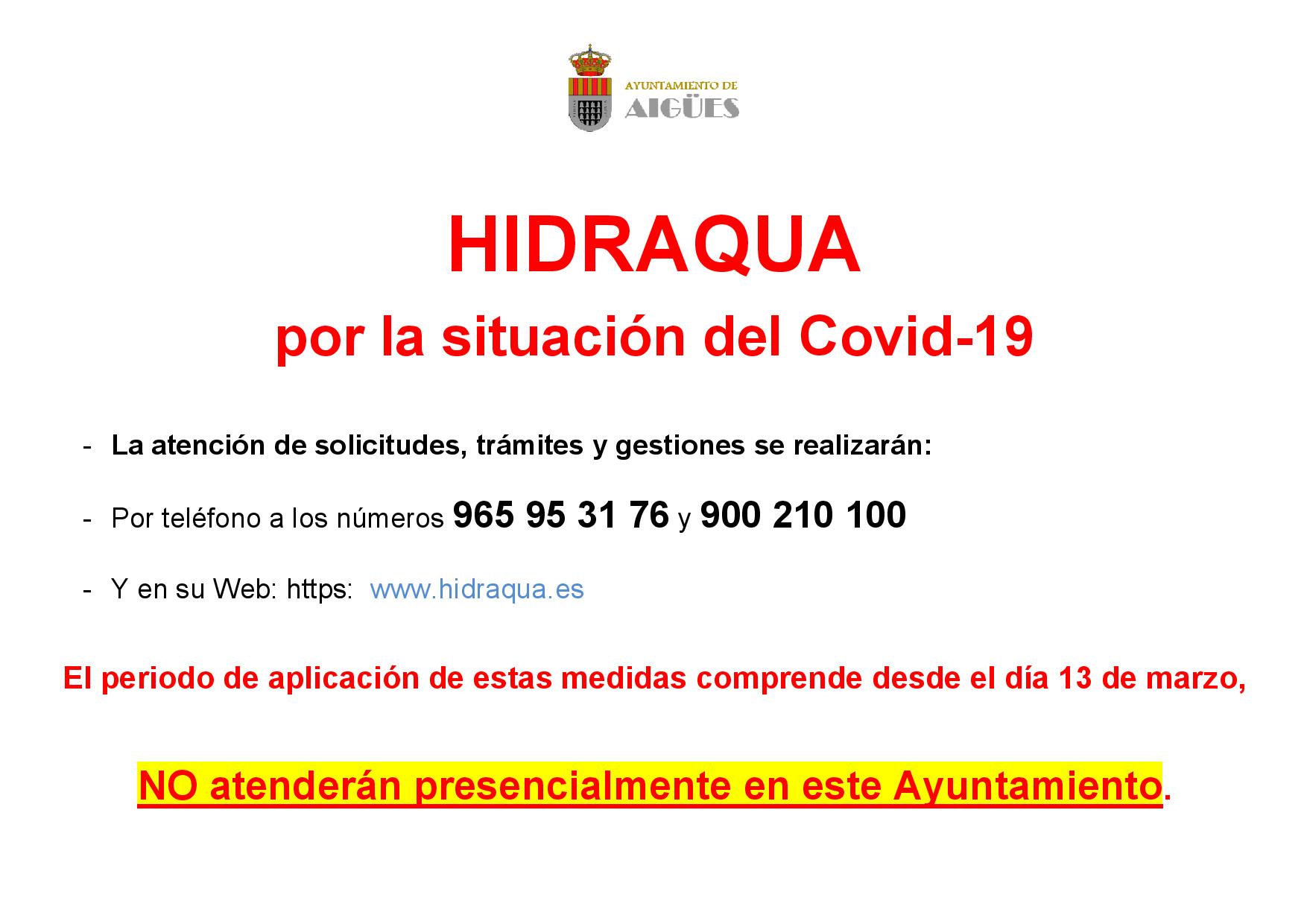 AYUNTAMIENTO DE
AIGÜES

HIDRAQUA
por la situación del Covid-19

- La atención de solicitudes, trámites y gestiones se realizarán:

- Por teléfono a los números 965 95 31 76 y 900 210 100

- Y en su Web: https: www.hidraqua.es

El periodo de aplicación de estas medidas comprende desde el día 13 de marzo,

NO atenderán presencialmente en este Ayuntamiento.